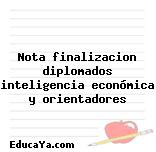 Nota finalizacion diplomados inteligencia económica y orientadores

EducaYa.com